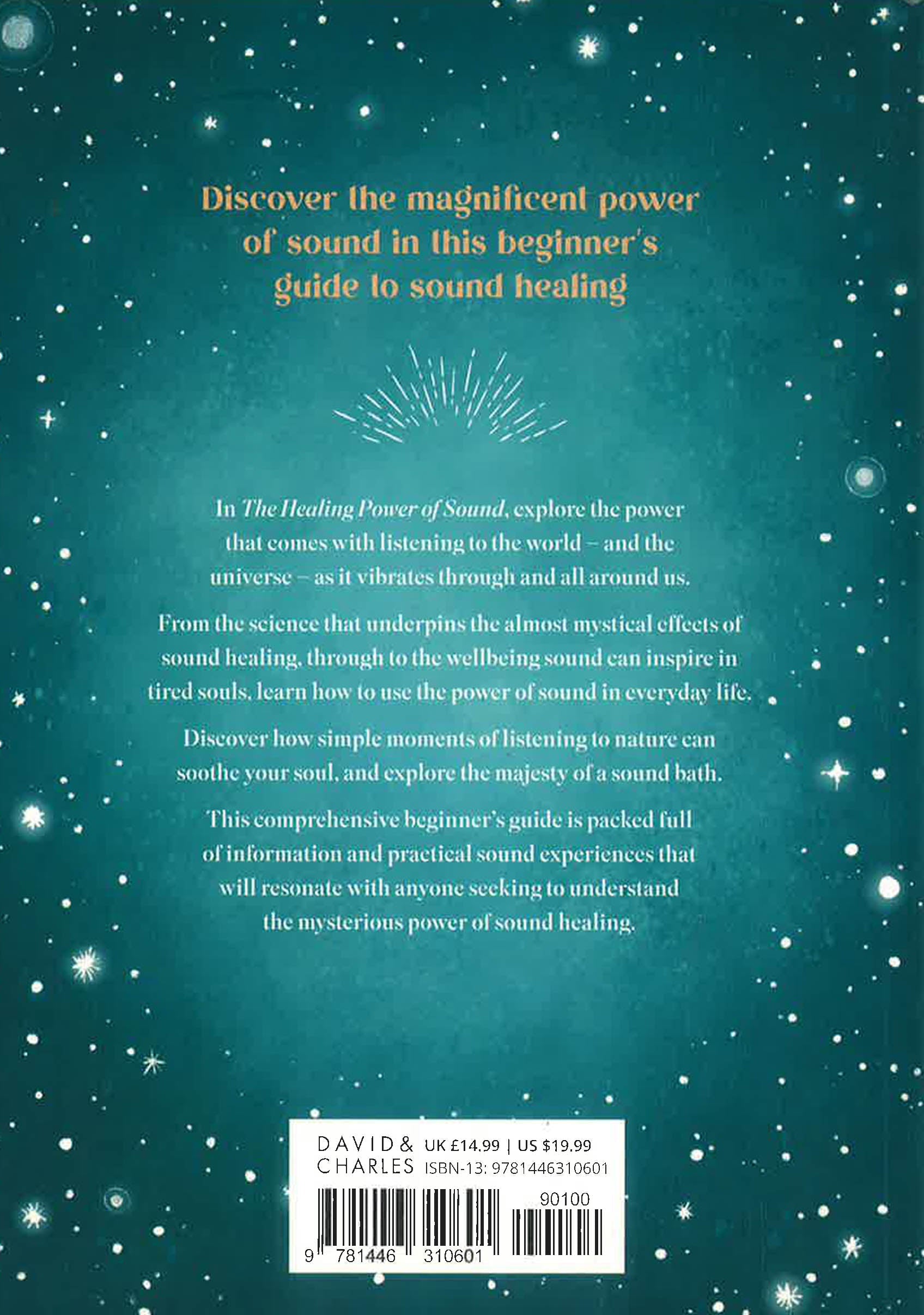 Discover the magnificent power of sound in this beginner's guide to sound healing

In The Healing Power of Sound, explore the power that comes with listening to the world – and the universe – as it vibrates through and all around us.

From the science that underpins the almost mystical effects of sound healing, through to the wellbeing sound can inspire in tired souls, learn how to use the power of sound in everyday life.

Discover how simple moments of listening to nature can soothe your soul, and explore the majesty of a sound bath.

This comprehensive beginner's guide is packed full of information and practical sound experiences that will resonate with anyone seeking to understand the mysterious power of sound healing.

DAVID &
CHARLES

UK £14.99 | US $19.99
ISBN-13: 9781446310601

90100

9 781446 310601